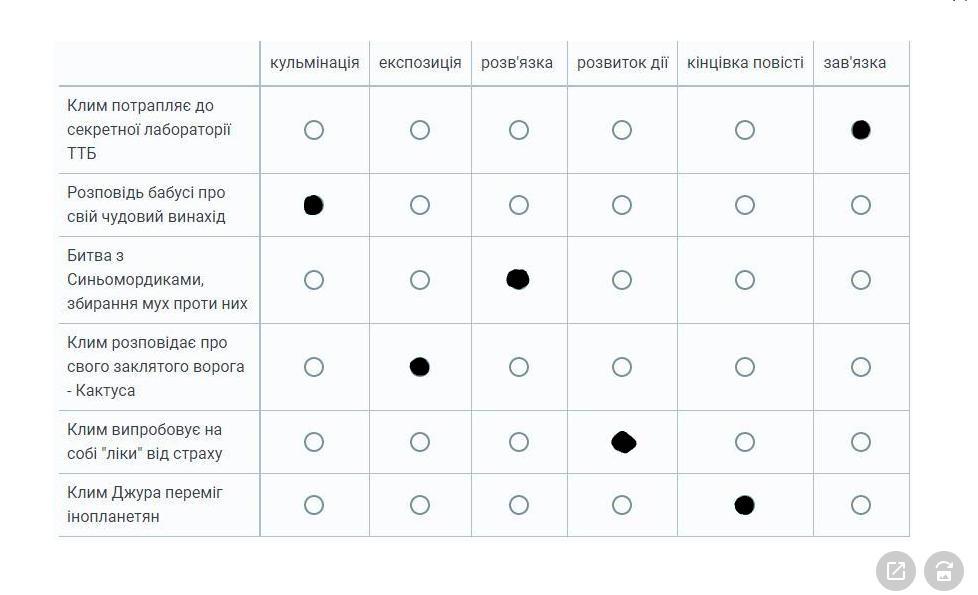 | | кульмінація | експозиція | розв'язка | розвиток дії | кінцівка повісті | зав'язка |
|---|---|---|---|---|---|---|
| Клим потрапляє до секретної лабораторії ТТБ | ○ | ○ | ○ | ○ | ○ | ● |
| Розповідь бабусі про свій чудовий винахід | ● | ○ | ○ | ○ | ○ | ○ |
| Битва з Синьомордиками, збирання мух проти них | ○ | ○ | ● | ○ | ○ | ○ |
| Клим розповідає про свого заклятого ворога - Кактуса | ○ | ● | ○ | ○ | ○ | ○ |
| Клим випробовує на собі "ліки" від страху | ○ | ○ | ○ | ● | ○ | ○ |
| Клим Джура переміг інопланетян | ○ | ○ | ○ | ○ | ● | ○ |